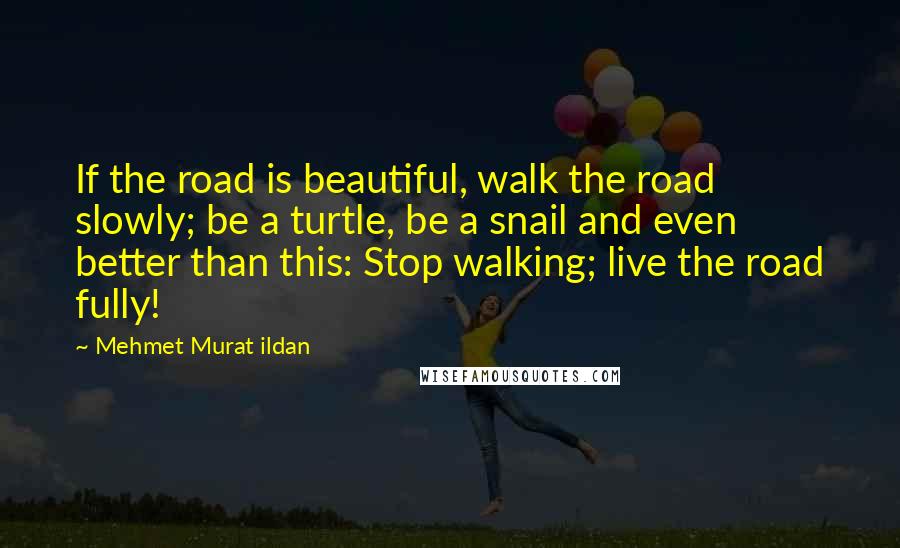 If the road is beautiful, walk the road slowly; be a turtle, be a snail and even better than this: Stop walking; live the road fully!

~ Mehmet Murat ildan

WISEFAMOUSQUOTES.COM